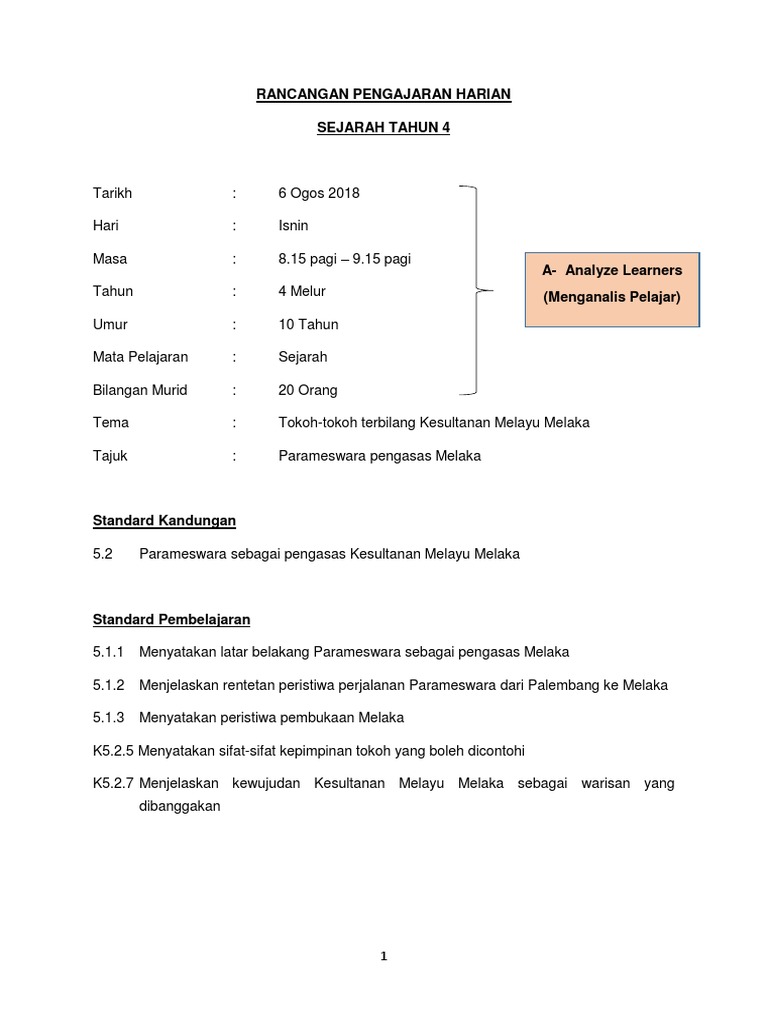 RANCANGAN PENGAJARAN HARIAN

SEJARAH TAHUN 4

Tarikh : 6 Ogos 2018

Hari : Isnin

Masa : 8.15 pagi – 9.15 pagi

Tahun : 4 Melur

Umur : 10 Tahun

Mata Pelajaran : Sejarah

Bilangan Murid : 20 Orang

A- Analyze Learners (Menganalis Pelajar)

Tema : Tokoh-tokoh terbilang Kesultanan Melayu Melaka

Tajuk : Parameswara pengasas Melaka

Standard Kandungan

5.2 Parameswara sebagai pengasas Kesultanan Melayu Melaka

Standard Pembelajaran

5.1.1 Menyatakan latar belakang Parameswara sebagai pengasas Melaka

5.1.2 Menjelaskan rentetan peristiwa perjalanan Parameswara dari Palembang ke Melaka

5.1.3 Menyatakan peristiwa pembukaan Melaka

K5.2.5 Menyatakan sifat-sifat kepimpinan tokoh yang boleh dicontohi

K5.2.7 Menjelaskan kewujudan Kesultanan Melayu Melaka sebagai warisan yang dibanggakan

1